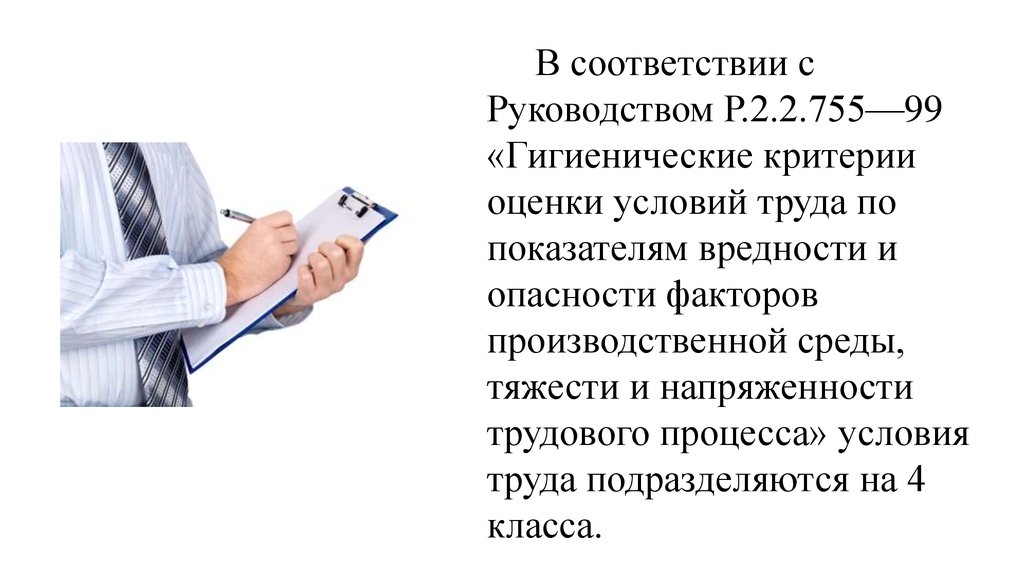 В соответствии с Руководством Р.2.2.755—99 «Гигиенические критерии оценки условий труда по показателям вредности и опасности факторов производственной среды, тяжести и напряженности трудового процесса» условия труда подразделяются на 4 класса.